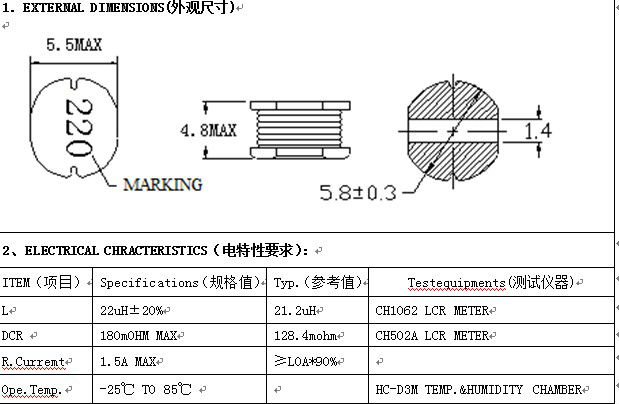 1. EXTERNAL DIMENSIONS(外观尺寸)

5.5MAX

220

MARKING

4.8MAX

1.4

5.8±0.3

2、ELECTRICAL CHRACTERISTICS（电特性要求）:

| ITEM（项目） | Specifications（规格值） | Typ.（参考值） | Testequipments(测试仪器) |
|---|---|---|---|
| L | 22uH±20% | 21.2uH | CH1062 LCR METER |
| DCR | 180mOHM MAX | 128.4mohm | CH502A LCR METER |
| R.Curremt | 1.5A MAX | ≥L0A*90% | |
| Ope.Temp. | -25℃ TO 85℃ | | HC-D3M TEMP.&HUMIDITY CHAMBER |